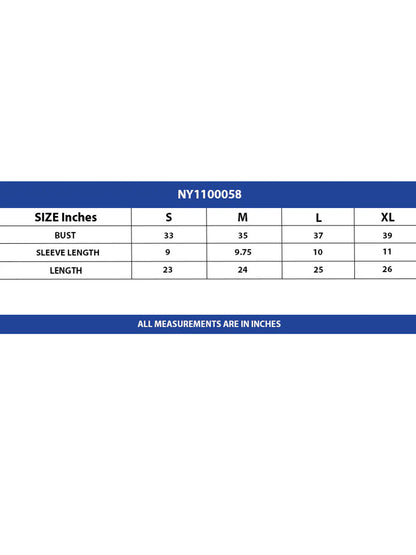 NY1100058

| SIZE Inches | S | M | L | XL |
|---|---|---|---|---|
| BUST | 33 | 35 | 37 | 39 |
| SLEEVE LENGTH | 9 | 9.75 | 10 | 11 |
| LENGTH | 23 | 24 | 25 | 26 |

ALL MEASUREMENTS ARE IN INCHES